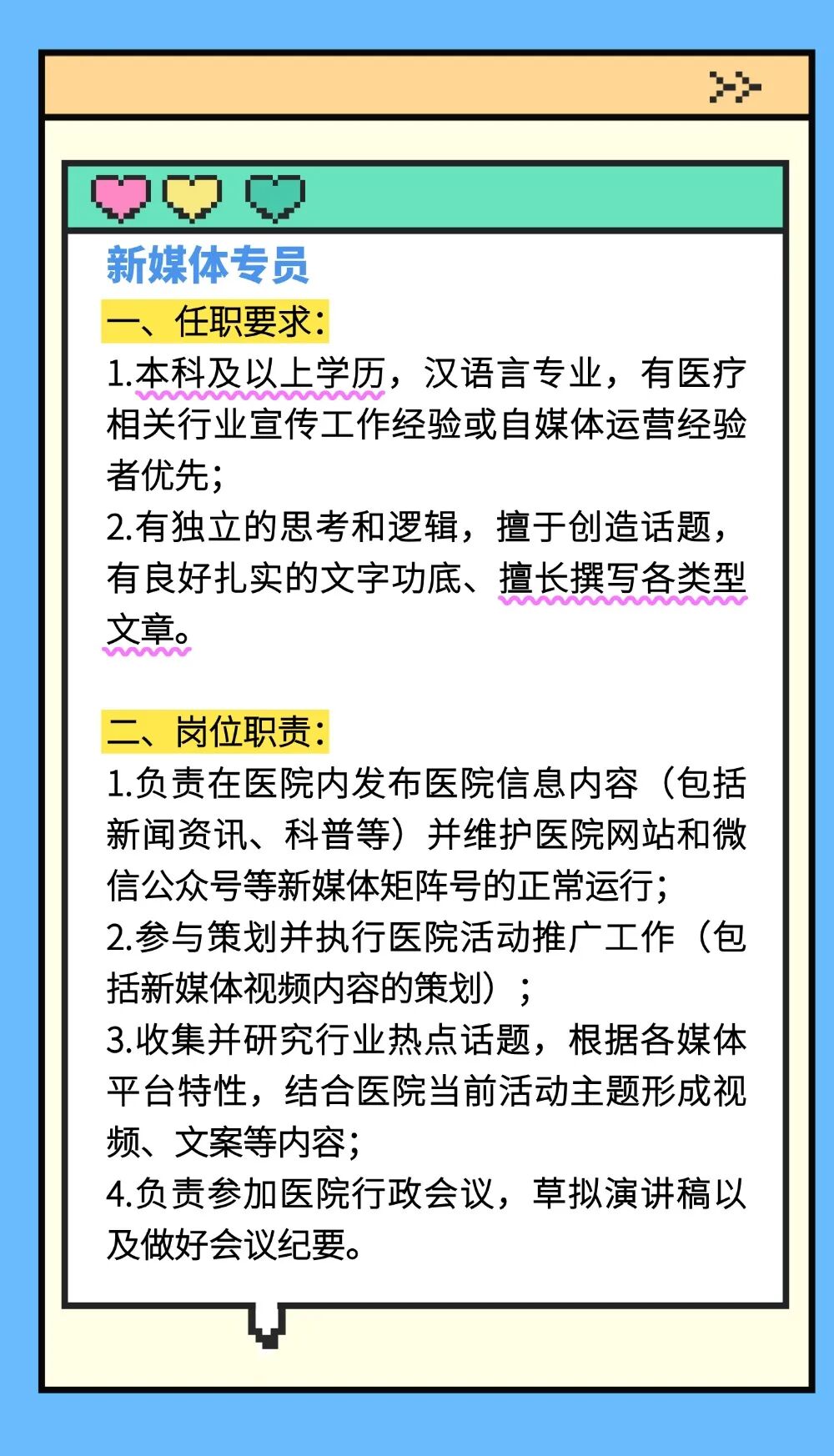 新媒体专员

一、任职要求:

1.本科及以上学历，汉语言专业，有医疗相关行业宣传工作经验或自媒体运营经验者优先;

2.有独立的思考和逻辑，擅于创造话题，有良好扎实的文字功底、擅长撰写各类型文章。

二、岗位职责:

1.负责在医院内发布医院信息内容（包括新闻资讯、科普等）并维护医院网站和微信公众号等新媒体矩阵号的正常运行;

2.参与策划并执行医院活动推广工作（包括新媒体视频内容的策划）;

3.收集并研究行业热点话题，根据各媒体平台特性，结合医院当前活动主题形成视频、文案等内容;

4.负责参加医院行政会议，草拟演讲稿以及做好会议纪要。